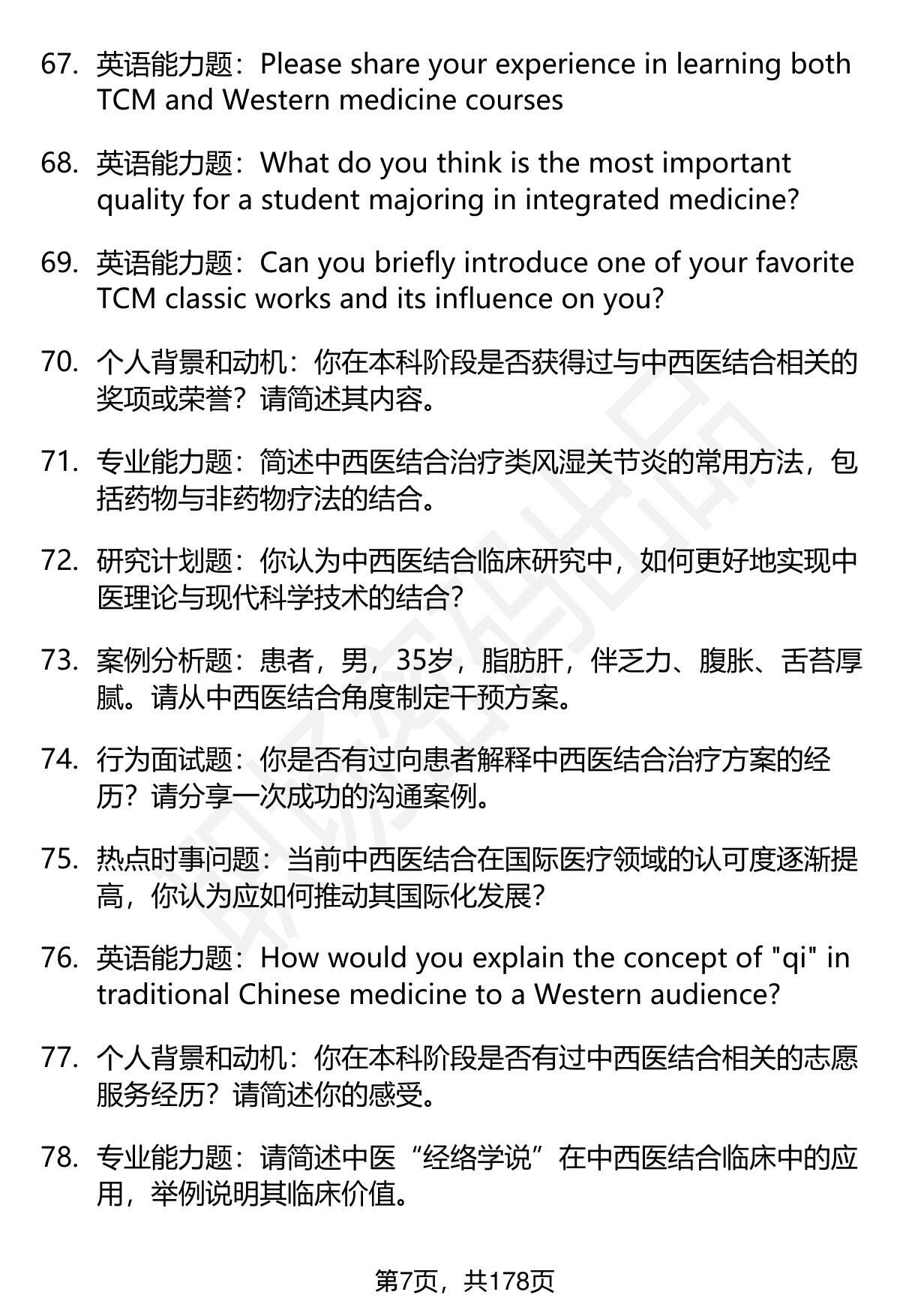 67. 英语能力题：Please share your experience in learning both TCM and Western medicine courses

68. 英语能力题：What do you think is the most important quality for a student majoring in integrated medicine?

69. 英语能力题：Can you briefly introduce one of your favorite TCM classic works and its influence on you?

70. 个人背景和动机：你在本科阶段是否获得过与中西医结合相关的奖项或荣誉？请简述其内容。

71. 专业能力题：简述中西医结合治疗类风湿关节炎的常用方法，包括药物与非药物疗法的结合。

72. 研究计划题：你认为中西医结合临床研究中，如何更好地实现中医理论与现代科学技术的结合？

73. 案例分析题：患者，男，35岁，脂肪肝，伴乏力、腹胀、舌苔厚腻。请从中西医结合角度制定干预方案。

74. 行为面试题：你是否有过向患者解释中西医结合治疗方案的经历？请分享一次成功的沟通案例。

75. 热点时事问题：当前中西医结合在国际医疗领域的认可度逐渐提高，你认为应如何推动其国际化发展？

76. 英语能力题：How would you explain the concept of "qi" in traditional Chinese medicine to a Western audience?

77. 个人背景和动机：你在本科阶段是否有过中西医结合相关的志愿服务经历？请简述你的感受。

78. 专业能力题：请简述中医“经络学说”在中西医结合临床中的应用，举例说明其临床价值。

第7页，共178页